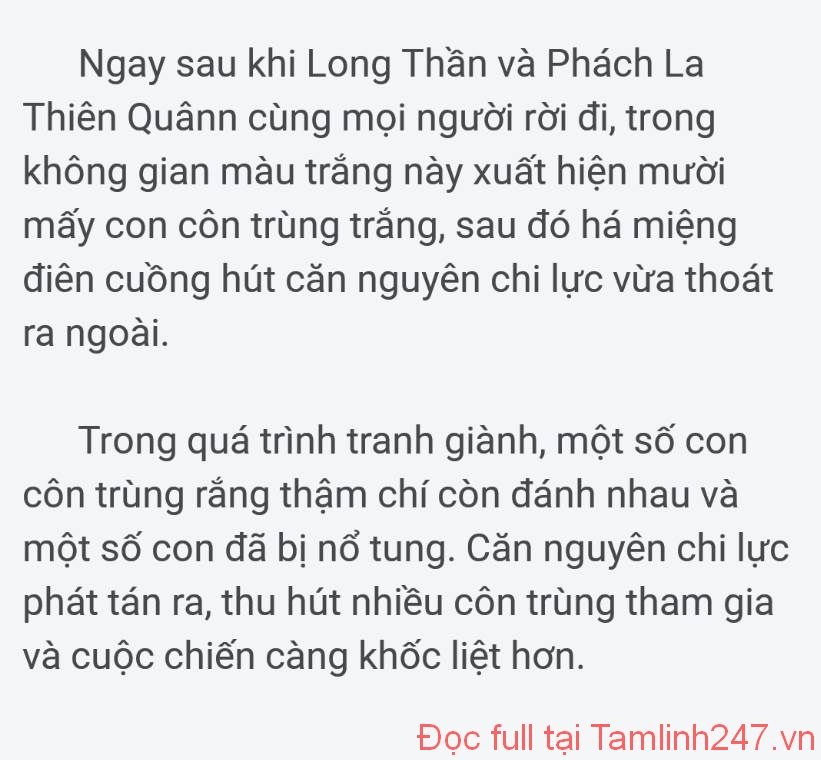 Ngay sau khi Long Thần và Phách La Thiên Quânn cùng mọi người rời đi, trong không gian màu trắng này xuất hiện mười mấy con côn trùng trắng, sau đó há miệng điên cuồng hút căn nguyên chi lực vừa thoát ra ngoài.

Trong quá trình tranh giành, một số con côn trùng rắng thậm chí còn đánh nhau và một số con đã bị nổ tung. Căn nguyên chi lực phát tán ra, thu hút nhiều côn trùng tham gia và cuộc chiến càng khốc liệt hơn.

Đọc full tại Tamlinh247.vn